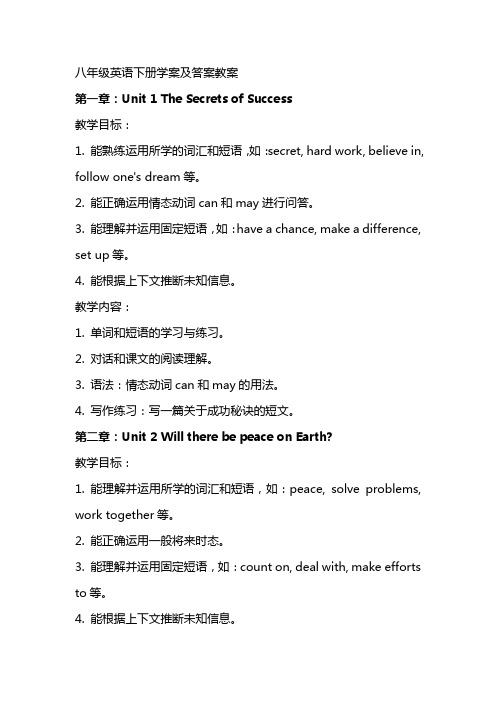 八年级英语下册学案及答案教案

第一章：Unit 1 The Secrets of Success

教学目标：

1. 能熟练运用所学的词汇和短语，如：secret, hard work, believe in, follow one's dream 等。

2. 能正确运用情态动词 can 和 may 进行问答。

3. 能理解并运用固定短语，如：have a chance, make a difference, set up 等。

4. 能根据上下文推断未知信息。

教学内容：

1. 单词和短语的学习与练习。

2. 对话和课文的阅读理解。

3. 语法：情态动词 can 和 may 的用法。

4. 写作练习：写一篇关于成功秘诀的短文。

第二章：Unit 2 Will there be peace on Earth?

教学目标：

1. 能理解并运用所学的词汇和短语，如：peace, solve problems, work together 等。

2. 能正确运用一般将来时态。

3. 能理解并运用固定短语，如：count on, deal with, make efforts to 等。

4. 能根据上下文推断未知信息。